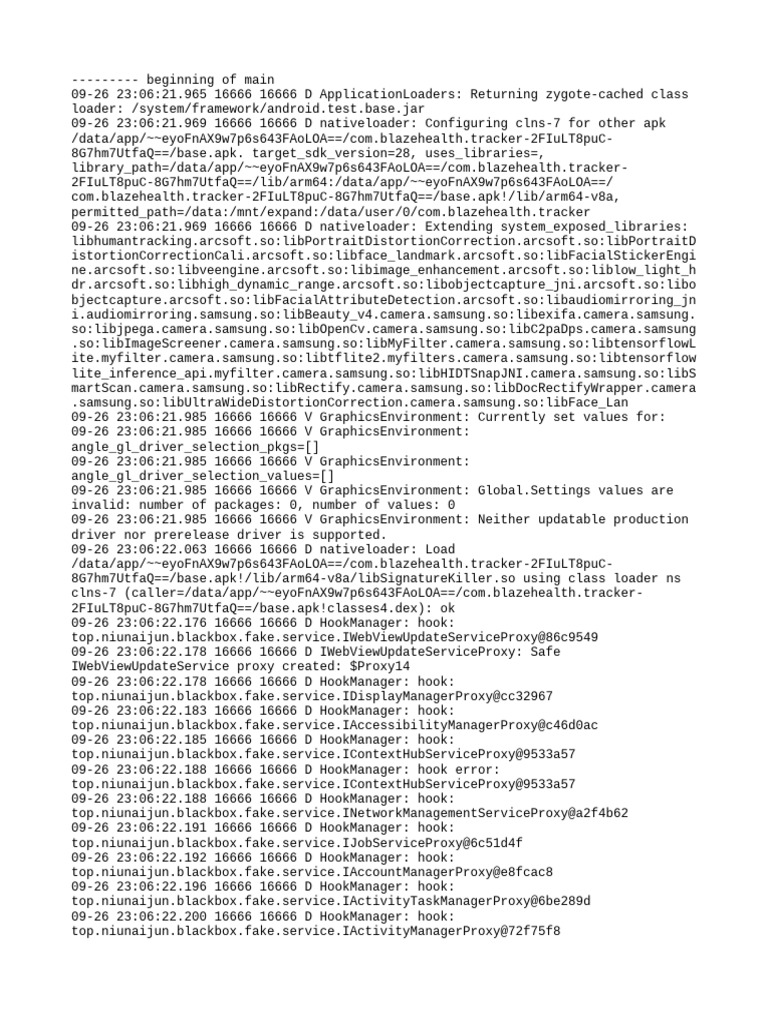 --------- beginning of main
09-26 23:06:21.965 16666 16666 D ApplicationLoaders: Returning zygote-cached class loader: /system/framework/android.test.base.jar
09-26 23:06:21.969 16666 16666 D nativeloader: Configuring clns-7 for other apk /data/app/~~eyoFnAX9w7p6s643FAoLOA==/com.blazehealth.tracker-2FIuLT8puC-8G7hm7UtfaQ==/base.apk. target_sdk_version=28, uses_libraries=, library_path=/data/app/~~eyoFnAX9w7p6s643FAoLOA==/com.blazehealth.tracker-2FIuLT8puC-8G7hm7UtfaQ==/lib/arm64:/data/app/~~eyoFnAX9w7p6s643FAoLOA==/com.blazehealth.tracker-2FIuLT8puC-8G7hm7UtfaQ==/base.apk!/lib/arm64-v8a, permitted_path=/data:/mnt/expand:/data/user/0/com.blazehealth.tracker
09-26 23:06:21.969 16666 16666 D nativeloader: Extending system_exposed_libraries: libhumantracking.arcsoft.so:libPortraitDistortionCorrection.arcsoft.so:libPortraitDistortionCorrectionCali.arcsoft.so:libface_landmark.arcsoft.so:libFacialStickerEngine.arcsoft.so:libveengine.arcsoft.so:libimage_enhancement.arcsoft.so:liblow_light_hdr.arcsoft.so:libhigh_dynamic_range.arcsoft.so:libobjectcapture_jni.arcsoft.so:libobjectcapture.arcsoft.so:libFacialAttributeDetection.arcsoft.so:libaudiomirroring_jni.audiomirroring.samsung.so:libBeauty_v4.camera.samsung.so:libexifa.camera.samsung.so:libjpega.camera.samsung.so:libOpenCv.camera.samsung.so:libC2paDps.camera.samsung.so:libImageScreener.camera.samsung.so:libMyFilter.camera.samsung.so:libtensorflowLite.myfilter.camera.samsung.so:libtflite2.myfilters.camera.samsung.so:libtensorflowlite_inference_api.myfilter.camera.samsung.so:libHIDTSnapJNI.camera.samsung.so:libSmartScan.camera.samsung.so:libRectify.camera.samsung.so:libDocRectifyWrapper.camera.samsung.so:libUltraWideDistortionCorrection.camera.samsung.so:libFace_Lan
09-26 23:06:21.985 16666 16666 V GraphicsEnvironment: Currently set values for:
09-26 23:06:21.985 16666 16666 V GraphicsEnvironment: angle_gl_driver_selection_pkgs=[]
09-26 23:06:21.985 16666 16666 V GraphicsEnvironment: angle_gl_driver_selection_values=[]
09-26 23:06:21.985 16666 16666 V GraphicsEnvironment: Global.Settings values are invalid: number of packages: 0, number of values: 0
09-26 23:06:21.985 16666 16666 V GraphicsEnvironment: Neither updatable production driver nor prerelease driver is supported.
09-26 23:06:22.063 16666 16666 D nativeloader: Load /data/app/~~eyoFnAX9w7p6s643FAoLOA==/com.blazehealth.tracker-2FIuLT8puC-8G7hm7UtfaQ==/base.apk!/lib/arm64-v8a/libSignatureKiller.so using class loader ns clns-7 (caller=/data/app/~~eyoFnAX9w7p6s643FAoLOA==/com.blazehealth.tracker-2FIuLT8puC-8G7hm7UtfaQ==/base.apk!classes4.dex): ok
09-26 23:06:22.176 16666 16666 D HookManager: hook: top.niunaijun.blackbox.fake.service.IWebViewUpdateServiceProxy@86c9549
09-26 23:06:22.178 16666 16666 D IWebViewUpdateServiceProxy: Safe IWebViewUpdateService proxy created: $Proxy14
09-26 23:06:22.178 16666 16666 D HookManager: hook: top.niunaijun.blackbox.fake.service.IDisplayManagerProxy@cc32967
09-26 23:06:22.183 16666 16666 D HookManager: hook: top.niunaijun.blackbox.fake.service.IAccessibilityManagerProxy@c46d0ac
09-26 23:06:22.185 16666 16666 D HookManager: hook: top.niunaijun.blackbox.fake.service.IContextHubServiceProxy@9533a57
09-26 23:06:22.188 16666 16666 D HookManager: hook error: top.niunaijun.blackbox.fake.service.IContextHubServiceProxy@9533a57
09-26 23:06:22.188 16666 16666 D HookManager: hook: top.niunaijun.blackbox.fake.service.INetworkManagementServiceProxy@a2f4b62
09-26 23:06:22.191 16666 16666 D HookManager: hook: top.niunaijun.blackbox.fake.service.IJobServiceProxy@6c51d4f
09-26 23:06:22.192 16666 16666 D HookManager: hook: top.niunaijun.blackbox.fake.service.IAccountManagerProxy@e8fcac8
09-26 23:06:22.196 16666 16666 D HookManager: hook: top.niunaijun.blackbox.fake.service.IActivityTaskManagerProxy@6be289d
09-26 23:06:22.200 16666 16666 D HookManager: hook: top.niunaijun.blackbox.fake.service.IActivityManagerProxy@72f75f8